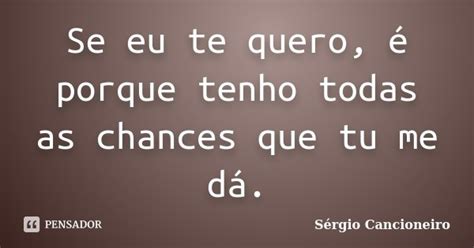 Se eu te quero, é porque tenho todas as chances que tu me dá.

PENSADOR

Sérgio Cancioneiro